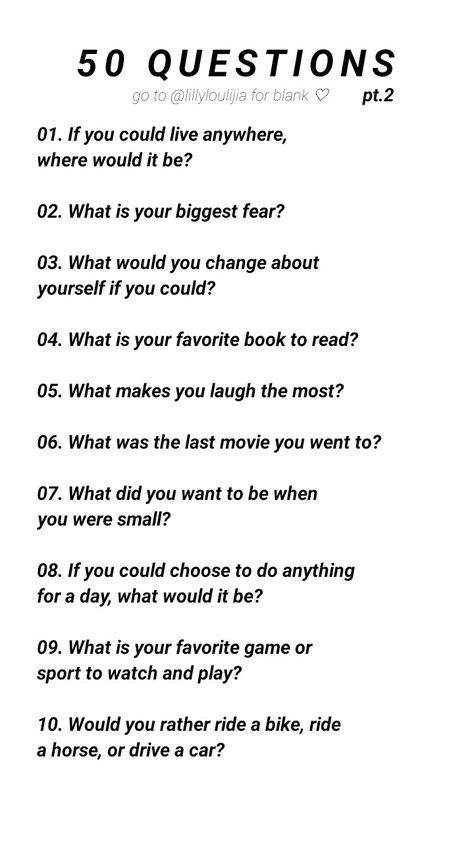 50 QUESTIONS

go to @lillyloulijia for blank ♡ pt.2

01. If you could live anywhere, where would it be?

02. What is your biggest fear?

03. What would you change about yourself if you could?

04. What is your favorite book to read?

05. What makes you laugh the most?

06. What was the last movie you went to?

07. What did you want to be when you were small?

08. If you could choose to do anything for a day, what would it be?

09. What is your favorite game or sport to watch and play?

10. Would you rather ride a bike, ride a horse, or drive a car?